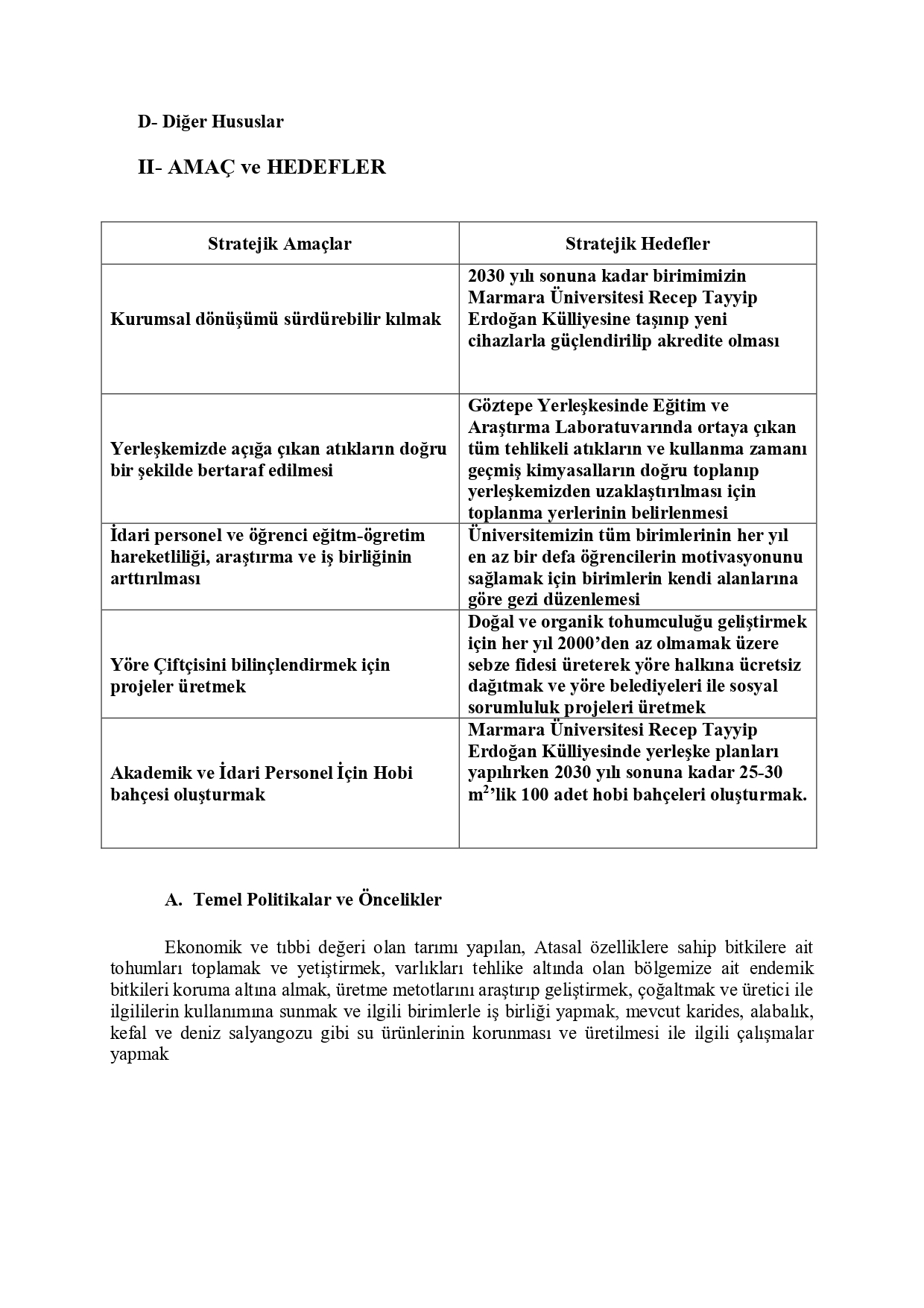 D- Diğer Hususlar

II- AMAÇ ve HEDEFLER

| Stratejik Amaçlar | Stratejik Hedefler |
|---|---|
| Kurumsal dönüşümü sürdürebilir kılmak | 2030 yılı sonuna kadar birimimizin Marmara Üniversitesi Recep Tayyip Erdoğan Külliyesine taşınıp yeni cihazlarla güçlendirilip akredite olması |
| Yerleşkemizde açığa çıkan atıkların doğru bir şekilde bertaraf edilmesi | Göztepe Yerleşkesinde Eğitim ve Araştırma Laboratuvarında ortaya çıkan tüm tehlikeli atıkların ve kullanma zamanı geçmiş kimyasalların doğru toplanıp yerleşkemizden uzaklaştırılması için toplanma yerlerinin belirlenmesi |
| İdari personel ve öğrenci eğitm-ögretim hareketliliği, araştırma ve iş birliğinin arttırılması | Üniversitemizin tüm birimlerinin her yıl en az bir defa öğrencilerin motivasyonunu sağlamak için birimlerin kendi alanlarına göre gezi düzenlemesi |
| Yöre Çiftçisini bilinçlendirmek için projeler üretmek | Doğal ve organik tohumculuğu geliştirmek için her yıl 2000'den az olmamak üzere sebze fidesi üreterek yöre halkına ücretsiz dağıtmak ve yöre belediyeleri ile sosyal sorumluluk projeleri üretmek |
| Akademik ve İdari Personel İçin Hobi bahçesi oluşturmak | Marmara Üniversitesi Recep Tayyip Erdoğan Külliyesinde yerleşke planları yapılırken 2030 yılı sonuna kadar 25-30 $m^2$'lik 100 adet hobi bahçeleri oluşturmak. |

A. Temel Politikalar ve Öncelikler

Ekonomik ve tıbbi değeri olan tarımı yapılan, Atasal özelliklere sahip bitkilere ait tohumları toplamak ve yetiştirmek, varlıkları tehlike altında olan bölgemize ait endemik bitkileri koruma altına almak, üretme metotlarını araştırıp geliştirmek, çoğaltmak ve üretici ile ilgililerin kullanımına sunmak ve ilgili birimlerle iş birliği yapmak, mevcut karides, alabalık, kefal ve deniz salyangozu gibi su ürünlerinin korunması ve üretilmesi ile ilgili çalışmalar yapmak